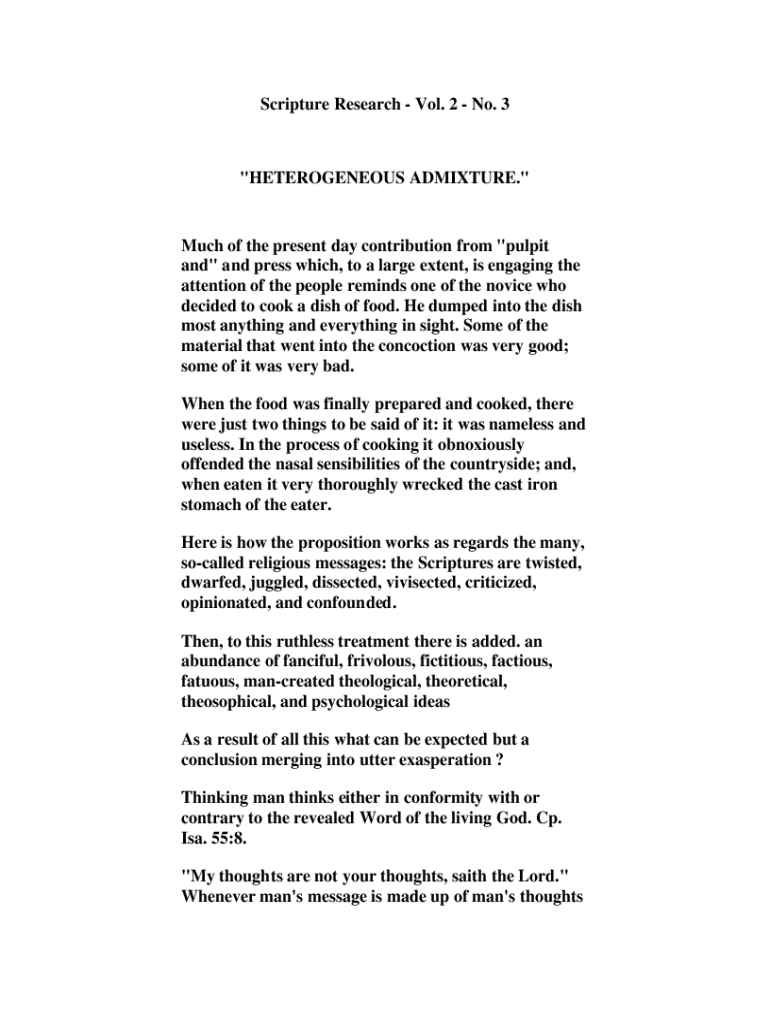 Scripture Research - Vol. 2 - No. 3

"HETEROGENEOUS ADMIXTURE."

Much of the present day contribution from "pulpit and" and press which, to a large extent, is engaging the attention of the people reminds one of the novice who decided to cook a dish of food. He dumped into the dish most anything and everything in sight. Some of the material that went into the concoction was very good; some of it was very bad.

When the food was finally prepared and cooked, there were just two things to be said of it: it was nameless and useless. In the process of cooking it obnoxiously offended the nasal sensibilities of the countryside; and, when eaten it very thoroughly wrecked the cast iron stomach of the eater.

Here is how the proposition works as regards the many, so-called religious messages: the Scriptures are twisted, dwarfed, juggled, dissected, vivisected, criticized, opinionated, and confounded.

Then, to this ruthless treatment there is added. an abundance of fanciful, frivolous, fictitious, factious, fatuous, man-created theological, theoretical, theosophical, and psychological ideas

As a result of all this what can be expected but a conclusion merging into utter exasperation ?

Thinking man thinks either in conformity with or contrary to the revealed Word of the living God. Cp. Isa. 55:8.

"My thoughts are not your thoughts, saith the Lord." Whenever man's message is made up of man's thoughts